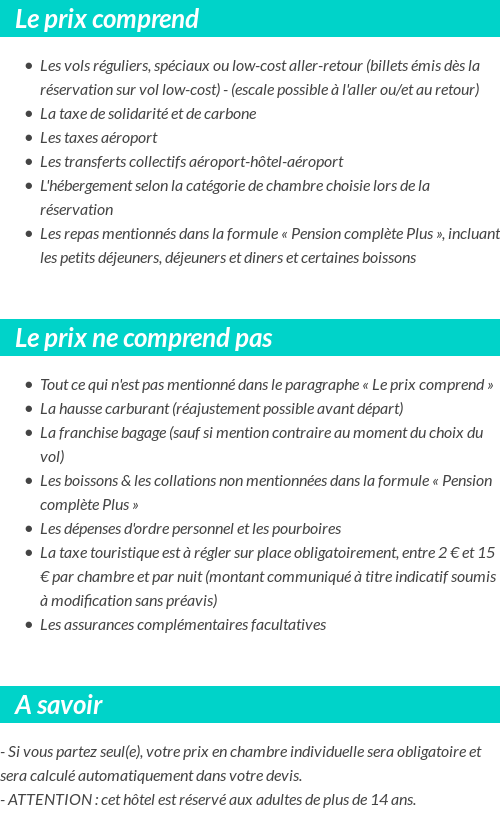 Le prix comprend

- Les vols réguliers, spéciaux ou low-cost aller-retour (billets émis dès la réservation sur vol low-cost) - (escale possible à l'aller ou/et au retour)
- La taxe de solidarité et de carbone
- Les taxes aéroport
- Les transferts collectifs aéroport-hôtel-aéroport
- L'hébergement selon la catégorie de chambre choisie lors de la réservation
- Les repas mentionnés dans la formule « Pension complète Plus », incluant les petits déjeuners, déjeuners et diners et certaines boissons

Le prix ne comprend pas

- Tout ce qui n'est pas mentionné dans le paragraphe « Le prix comprend »
- La hausse carburant (réajustement possible avant départ)
- La franchise bagage (sauf si mention contraire au moment du choix du vol)
- Les boissons & les collations non mentionnées dans la formule « Pension complète Plus »
- Les dépenses d'ordre personnel et les pourboires
- La taxe touristique est à régler sur place obligatoirement, entre 2 € et 15 € par chambre et par nuit (montant communiqué à titre indicatif soumis à modification sans préavis)
- Les assurances complémentaires facultatives

A savoir

- Si vous partez seul(e), votre prix en chambre individuelle sera obligatoire et sera calculé automatiquement dans votre devis.
- ATTENTION : cet hôtel est réservé aux adultes de plus de 14 ans.